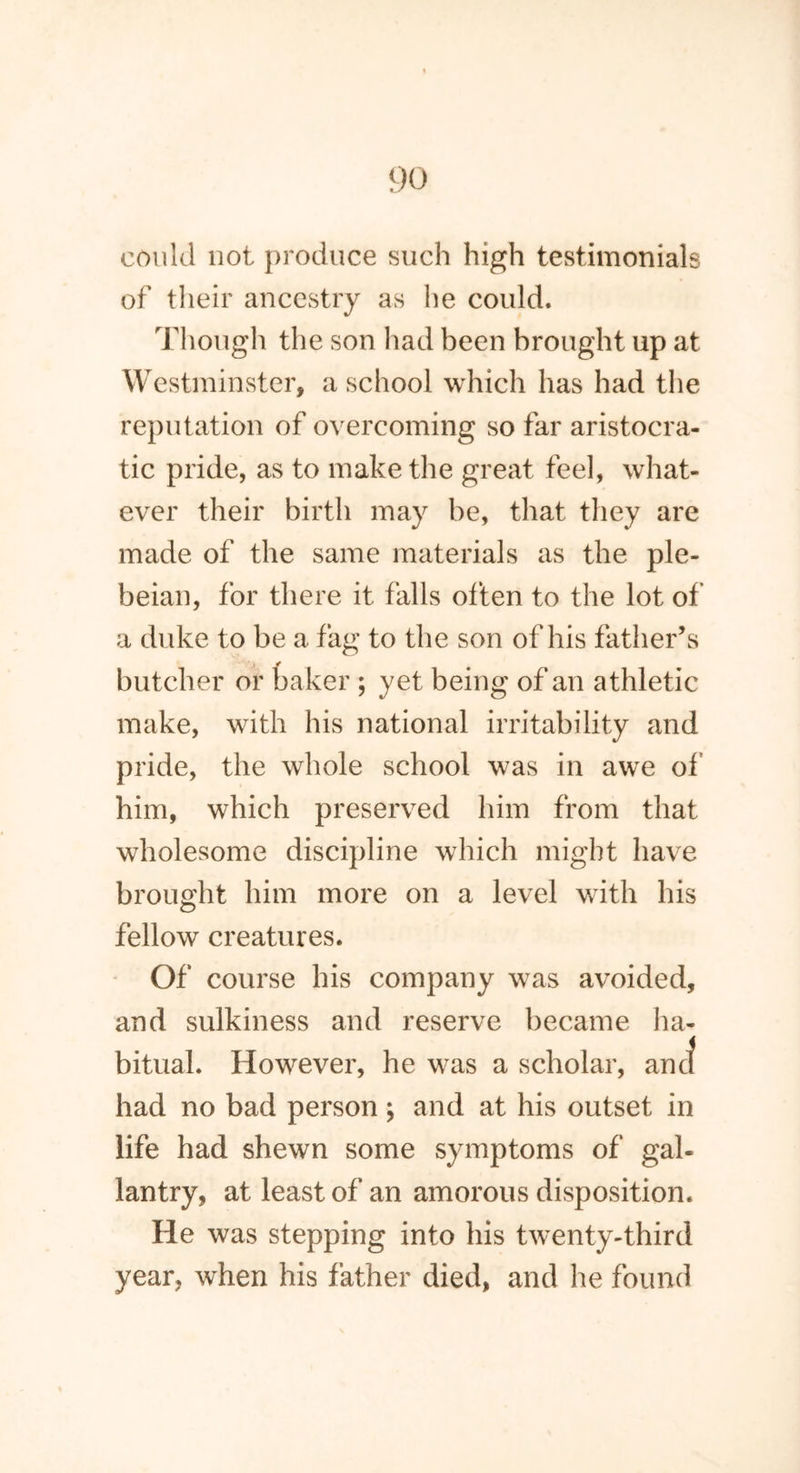 90

could not produce such high testimonials of their ancestry as he could.

Though the son had been brought up at Westminster, a school which has had the reputation of overcoming so far aristocratic pride, as to make the great feel, whatever their birth may be, that they are made of the same materials as the plebeian, for there it falls often to the lot of a duke to be a fag to the son of his father's butcher or baker; yet being of an athletic make, with his national irritability and pride, the whole school was in awe of him, which preserved him from that wholesome discipline which might have brought him more on a level with his fellow creatures.

Of course his company was avoided, and sulkiness and reserve became habitual. However, he was a scholar, and had no bad person; and at his outset in life had shewn some symptoms of gallantry, at least of an amorous disposition. He was stepping into his twenty-third year, when his father died, and he found